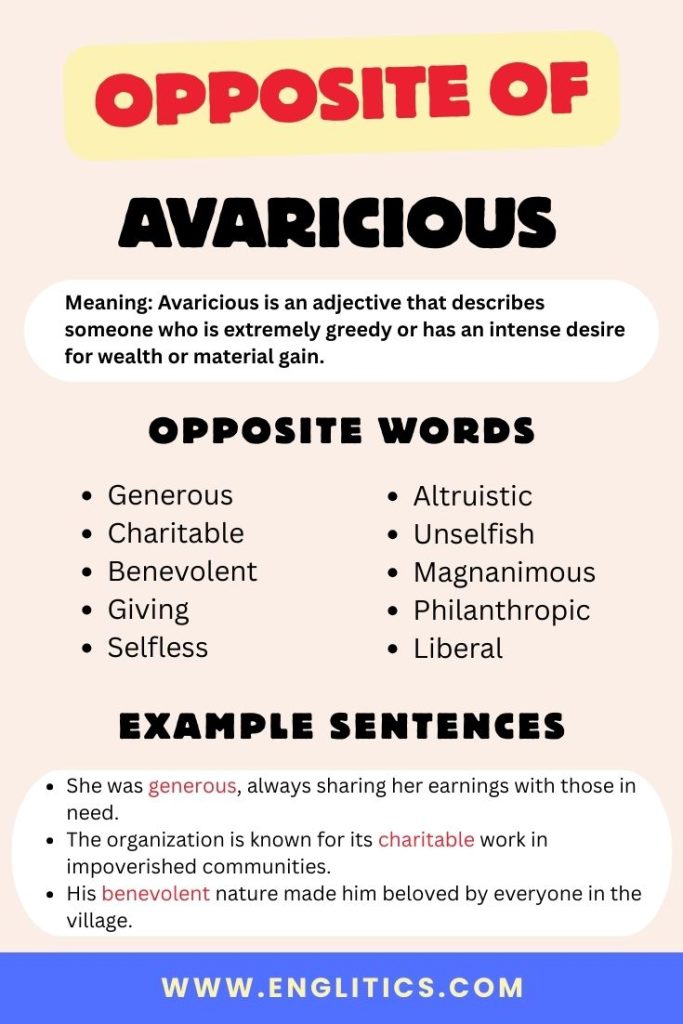 OPPOSITE OF

AVARICIOUS

Meaning: Avaricious is an adjective that describes someone who is extremely greedy or has an intense desire for wealth or material gain.

OPPOSITE WORDS

• Generous
• Charitable
• Benevolent
• Giving
• Selfless

• Altruistic
• Unselfish
• Magnanimous
• Philanthropic
• Liberal

EXAMPLE SENTENCES

• She was generous, always sharing her earnings with those in need.
• The organization is known for its charitable work in impoverished communities.
• His benevolent nature made him beloved by everyone in the village.

WWW.ENGLITICS.COM